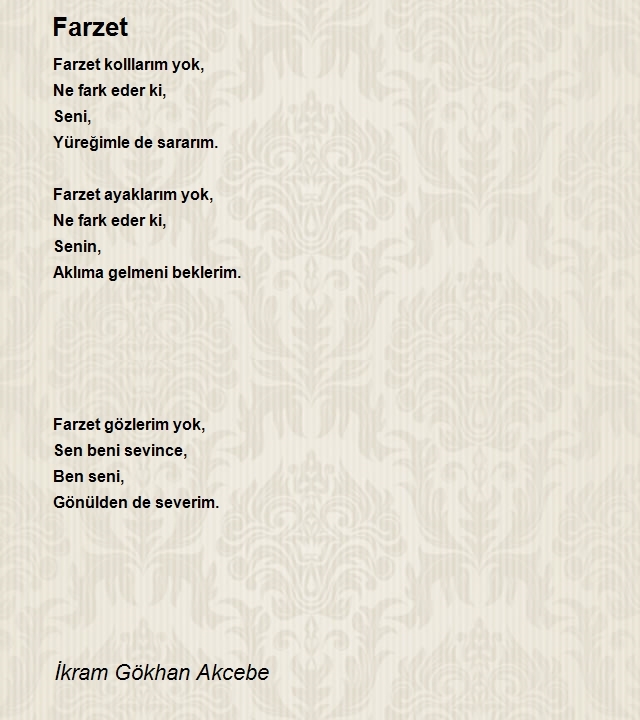 Farzet

Farzet kolllarım yok,
Ne fark eder ki,
Seni,
Yüreğimle de sararım.

Farzet ayaklarım yok,
Ne fark eder ki,
Senin,
Aklıma gelmeni beklerim.

Farzet gözlerim yok,
Sen beni sevince,
Ben seni,
Gönülden de severim.

İkram Gökhan Akcebe